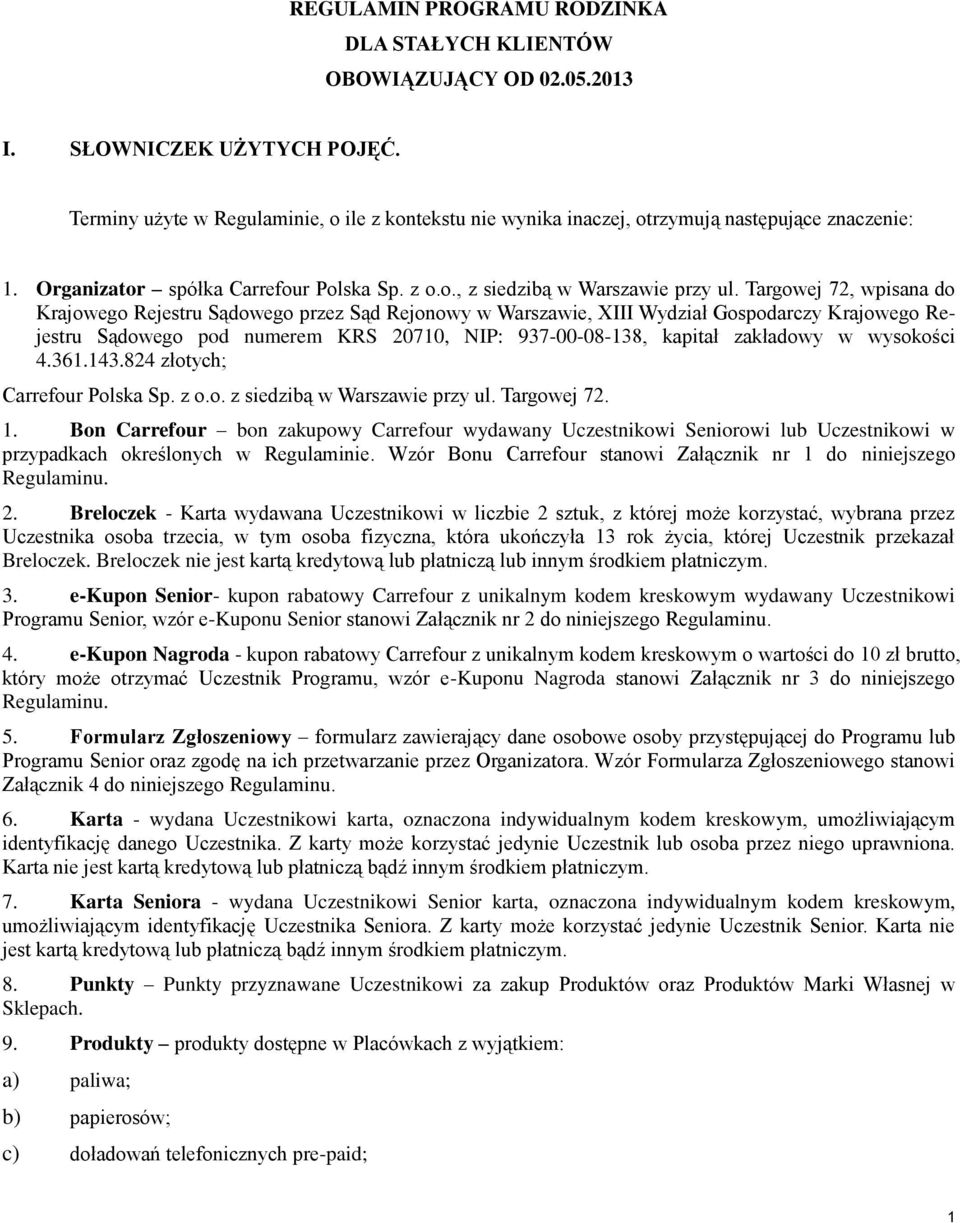 REGULAMIN PROGRAMU RODZINKA
DLA STAŁYCH KLIENTÓW
OBOWIĄZUJĄCY OD 02.05.2013

I. SŁOWNICZEK UŻYTYCH POJĘĆ.

Terminy użyte w Regulaminie, o ile z kontekstu nie wynika inaczej, otrzymują następujące znaczenie:

1. Organizator – spółka Carrefour Polska Sp. z o.o., z siedzibą w Warszawie przy ul. Targowej 72, wpisana do Krajowego Rejestru Sądowego przez Sąd Rejonowy w Warszawie, XIII Wydział Gospodarczy Krajowego Rejestru Sądowego pod numerem KRS 20710, NIP: 937-00-08-138, kapitał zakładowy w wysokości 4.361.143.824 złotych;

Carrefour Polska Sp. z o.o. z siedzibą w Warszawie przy ul. Targowej 72.

1. Bon Carrefour – bon zakupowy Carrefour wydawany Uczestnikowi Seniorowi lub Uczestnikowi w przypadkach określonych w Regulaminie. Wzór Bonu Carrefour stanowi Załącznik nr 1 do niniejszego Regulaminu.

2. Breloczek - Karta wydawana Uczestnikowi w liczbie 2 sztuk, z której może korzystać, wybrana przez Uczestnika osoba trzecia, w tym osoba fizyczna, która ukończyła 13 rok życia, której Uczestnik przekazał Breloczek. Breloczek nie jest kartą kredytową lub płatniczą lub innym środkiem płatniczym.

3. e-Kupon Senior- kupon rabatowy Carrefour z unikalnym kodem kreskowym wydawany Uczestnikowi Programu Senior, wzór e-Kuponu Senior stanowi Załącznik nr 2 do niniejszego Regulaminu.

4. e-Kupon Nagroda - kupon rabatowy Carrefour z unikalnym kodem kreskowym o wartości do 10 zł brutto, który może otrzymać Uczestnik Programu, wzór e-Kuponu Nagroda stanowi Załącznik nr 3 do niniejszego Regulaminu.

5. Formularz Zgłoszeniowy – formularz zawierający dane osobowe osoby przystępującej do Programu lub Programu Senior oraz zgodę na ich przetwarzanie przez Organizatora. Wzór Formularza Zgłoszeniowego stanowi Załącznik 4 do niniejszego Regulaminu.

6. Karta - wydana Uczestnikowi karta, oznaczona indywidualnym kodem kreskowym, umożliwiającym identyfikację danego Uczestnika. Z karty może korzystać jedynie Uczestnik lub osoba przez niego uprawniona. Karta nie jest kartą kredytową lub płatniczą bądź innym środkiem płatniczym.

7. Karta Seniora - wydana Uczestnikowi Senior karta, oznaczona indywidualnym kodem kreskowym, umożliwiającym identyfikację Uczestnika Seniora. Z karty może korzystać jedynie Uczestnik Senior. Karta nie jest kartą kredytową lub płatniczą bądź innym środkiem płatniczym.

8. Punkty – Punkty przyznawane Uczestnikowi za zakup Produktów oraz Produktów Marki Własnej w Sklepach.

9. Produkty – produkty dostępne w Placówkach z wyjątkiem:

a) paliwa;

b) papierosów;

c) doładowań telefonicznych pre-paid;

1